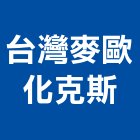 台灣麥歐
化克斯